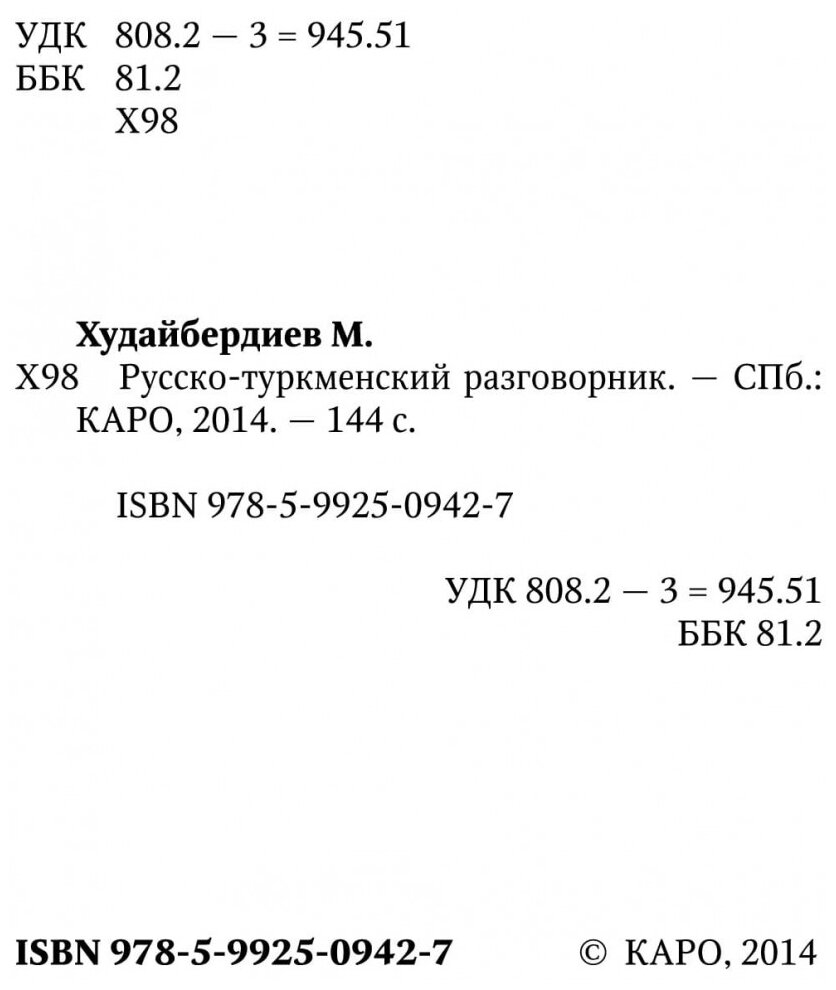 УДК 808.2 — 3 = 945.51
ББК 81.2
Х98

Худайбердиев М.
Х98 Русско-туркменский разговорник. — СПб.: КАРО, 2014. — 144 с.

ISBN 978-5-9925-0942-7

УДК 808.2 — 3 = 945.51
ББК 81.2

ISBN 978-5-9925-0942-7 © КАРО, 2014